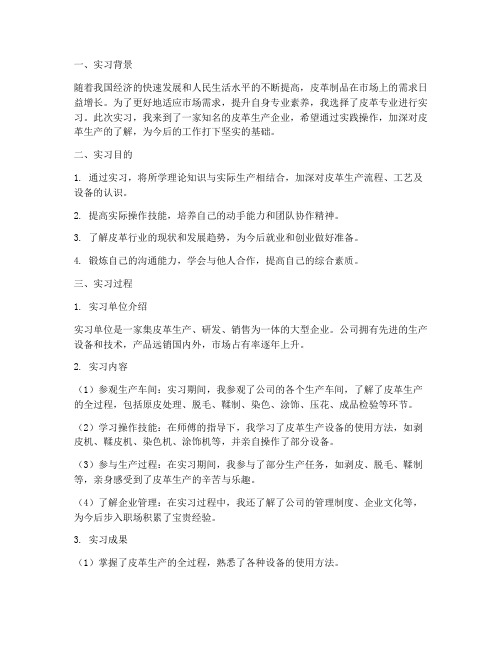 一、实习背景

随着我国经济的快速发展和人民生活水平的不断提高，皮革制品在市场上的需求日益增长。为了更好地适应市场需求，提升自身专业素养，我选择了皮革专业进行实习。此次实习，我来到了一家知名的皮革生产企业，希望通过实践操作，加深对皮革生产的了解，为今后的工作打下坚实的基础。

二、实习目的

1. 通过实习，将所学理论知识与实际生产相结合，加深对皮革生产流程、工艺及设备的认识。

2. 提高实际操作技能，培养自己的动手能力和团队协作精神。

3. 了解皮革行业的现状和发展趋势，为今后就业和创业做好准备。

4. 锻炼自己的沟通能力，学会与他人合作，提高自己的综合素质。

三、实习过程

1. 实习单位介绍

实习单位是一家集皮革生产、研发、销售为一体的大型企业。公司拥有先进的生产设备和技术，产品远销国内外，市场占有率逐年上升。

2. 实习内容

（1）参观生产车间：实习期间，我参观了公司的各个生产车间，了解了皮革生产的全过程，包括原皮处理、脱毛、鞣制、染色、涂饰、压花、成品检验等环节。

（2）学习操作技能：在师傅的指导下，我学习了皮革生产设备的使用方法，如剥皮机、鞣皮机、染色机、涂饰机等，并亲自操作了部分设备。

（3）参与生产过程：在实习期间，我参与了部分生产任务，如剥皮、脱毛、鞣制等，亲身感受到了皮革生产的辛苦与乐趣。

（4）了解企业管理：在实习过程中，我还了解了公司的管理制度、企业文化等，为今后步入职场积累了宝贵经验。

3. 实习成果

（1）掌握了皮革生产的全过程，熟悉了各种设备的使用方法。